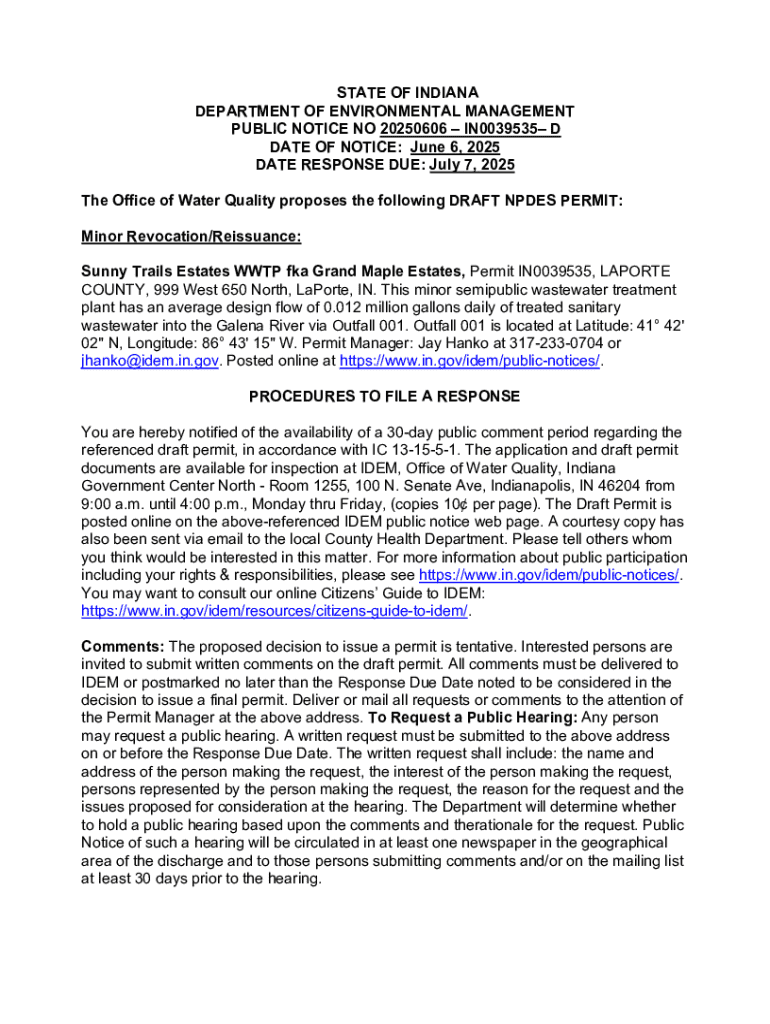 STATE OF INDIANA
DEPARTMENT OF ENVIRONMENTAL MANAGEMENT
PUBLIC NOTICE NO 20250606 – IN0039535– D
DATE OF NOTICE: June 6, 2025
DATE RESPONSE DUE: July 7, 2025

The Office of Water Quality proposes the following DRAFT NPDES PERMIT:

Minor Revocation/Reissuance:

Sunny Trails Estates WWTP fka Grand Maple Estates, Permit IN0039535, LAPORTE COUNTY, 999 West 650 North, LaPorte, IN. This minor semipublic wastewater treatment plant has an average design flow of 0.012 million gallons daily of treated sanitary wastewater into the Galena River via Outfall 001. Outfall 001 is located at Latitude: 41° 42' 02" N, Longitude: 86° 43' 15" W. Permit Manager: Jay Hanko at 317-233-0704 or jhanko@idem.in.gov. Posted online at https://www.in.gov/idem/public-notices/.

PROCEDURES TO FILE A RESPONSE

You are hereby notified of the availability of a 30-day public comment period regarding the referenced draft permit, in accordance with IC 13-15-5-1. The application and draft permit documents are available for inspection at IDEM, Office of Water Quality, Indiana Government Center North - Room 1255, 100 N. Senate Ave, Indianapolis, IN 46204 from 9:00 a.m. until 4:00 p.m., Monday thru Friday, (copies 10¢ per page). The Draft Permit is posted online on the above-referenced IDEM public notice web page. A courtesy copy has also been sent via email to the local County Health Department. Please tell others whom you think would be interested in this matter. For more information about public participation including your rights & responsibilities, please see https://www.in.gov/idem/public-notices/. You may want to consult our online Citizens' Guide to IDEM: https://www.in.gov/idem/resources/citizens-guide-to-idem/.

Comments: The proposed decision to issue a permit is tentative. Interested persons are invited to submit written comments on the draft permit. All comments must be delivered to IDEM or postmarked no later than the Response Due Date noted to be considered in the decision to issue a final permit. Deliver or mail all requests or comments to the attention of the Permit Manager at the above address. To Request a Public Hearing: Any person may request a public hearing. A written request must be submitted to the above address on or before the Response Due Date. The written request shall include: the name and address of the person making the request, the interest of the person making the request, persons represented by the person making the request, the reason for the request and the issues proposed for consideration at the hearing. The Department will determine whether to hold a public hearing based upon the comments and therationale for the request. Public Notice of such a hearing will be circulated in at least one newspaper in the geographical area of the discharge and to those persons submitting comments and/or on the mailing list at least 30 days prior to the hearing.